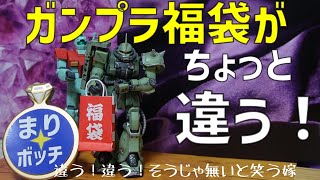 ガンプラ福袋が
ちょっと
違う！

福袋

まり
ボッチ

違う！違う！そうじゃ無いと笑う嫁